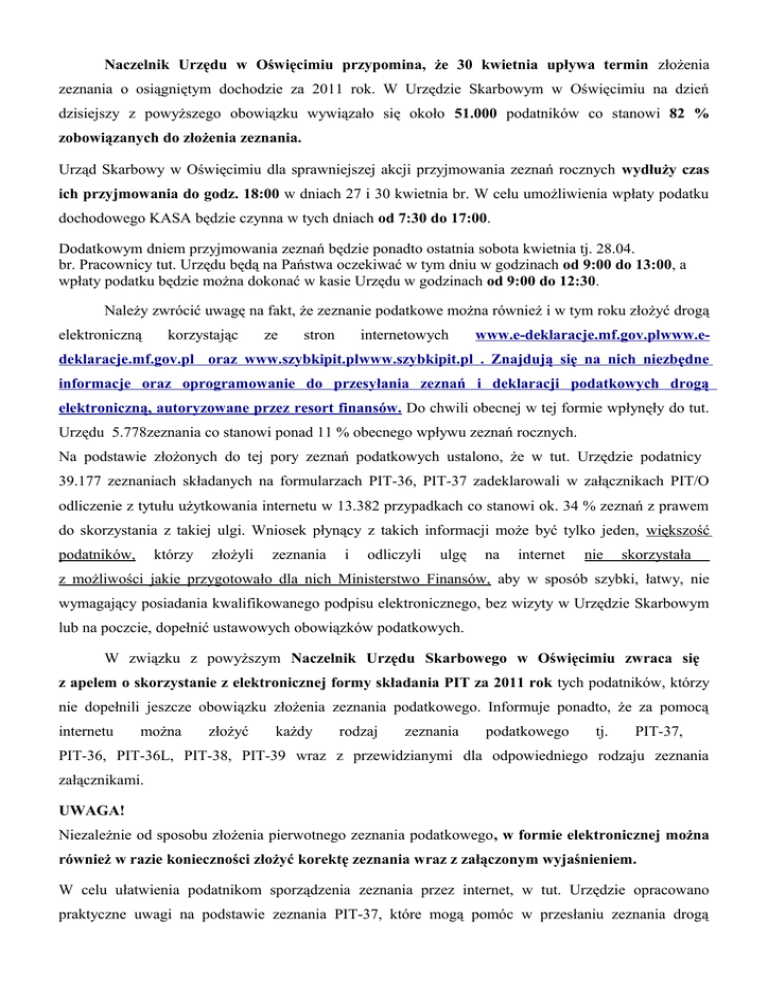 Naczelnik Urzędu w Oświęcimiu przypomina, że 30 kwietnia upływa termin złożenia zeznania o osiągniętym dochodzie za 2011 rok. W Urzędzie Skarbowym w Oświęcimiu na dzień dzisiejszy z powyższego obowiązku wywiązało się około 51.000 podatników co stanowi 82 % zobowiązanych do złożenia zeznania.

Urząd Skarbowy w Oświęcimiu dla sprawniejszej akcji przyjmowania zeznań rocznych wydłuży czas ich przyjmowania do godz. 18:00 w dniach 27 i 30 kwietnia br. W celu umożliwienia wpłaty podatku dochodowego KASA będzie czynna w tych dniach od 7:30 do 17:00.

Dodatkowym dniem przyjmowania zeznań będzie ponadto ostatnia sobota kwietnia tj. 28.04. br. Pracownicy tut. Urzędu będą na Państwa oczekiwać w tym dniu w godzinach od 9:00 do 13:00, a wpłaty podatku będzie można dokonać w kasie Urzędu w godzinach od 9:00 do 12:30.

Należy zwrócić uwagę na fakt, że zeznanie podatkowe można również i w tym roku złożyć drogą elektroniczną korzystając ze stron internetowych www.e-deklaracje.mf.gov.plwww.e-deklaracje.mf.gov.pl oraz www.szybkipit.plwww.szybkipit.pl . Znajdują się na nich niezbędne informacje oraz oprogramowanie do przesyłania zeznań i deklaracji podatkowych drogą elektroniczną, autoryzowane przez resort finansów. Do chwili obecnej w tej formie wpłynęły do tut. Urzędu 5.778zeznania co stanowi ponad 11 % obecnego wpływu zeznań rocznych.
Na podstawie złożonych do tej pory zeznań podatkowych ustalono, że w tut. Urzędzie podatnicy 39.177 zeznaniach składanych na formularzach PIT-36, PIT-37 zadeklarowali w załącznikach PIT/O odliczenie z tytułu użytkowania internetu w 13.382 przypadkach co stanowi ok. 34 % zeznań z prawem do skorzystania z takiej ulgi. Wniosek płynący z takich informacji może być tylko jeden, większość podatników, którzy złożyli zeznania i odliczyli ulgę na internet nie skorzystała z możliwości jakie przygotowało dla nich Ministerstwo Finansów, aby w sposób szybki, łatwy, nie wymagający posiadania kwalifikowanego podpisu elektronicznego, bez wizyty w Urzędzie Skarbowym lub na poczcie, dopełnić ustawowych obowiązków podatkowych.

W związku z powyższym Naczelnik Urzędu Skarbowego w Oświęcimiu zwraca się z apelem o skorzystanie z elektronicznej formy składania PIT za 2011 rok tych podatników, którzy nie dopełnili jeszcze obowiązku złożenia zeznania podatkowego. Informuje ponadto, że za pomocą internetu można złożyć każdy rodzaj zeznania podatkowego tj. PIT-37, PIT-36, PIT-36L, PIT-38, PIT-39 wraz z przewidzianymi dla odpowiedniego rodzaju zeznania załącznikami.

UWAGA!
Niezależnie od sposobu złożenia pierwotnego zeznania podatkowego, w formie elektronicznej można również w razie konieczności złożyć korektę zeznania wraz z załączonym wyjaśnieniem.

W celu ułatwienia podatnikom sporządzenia zeznania przez internet, w tut. Urzędzie opracowano praktyczne uwagi na podstawie zeznania PIT-37, które mogą pomóc w przesłaniu zeznania drogą